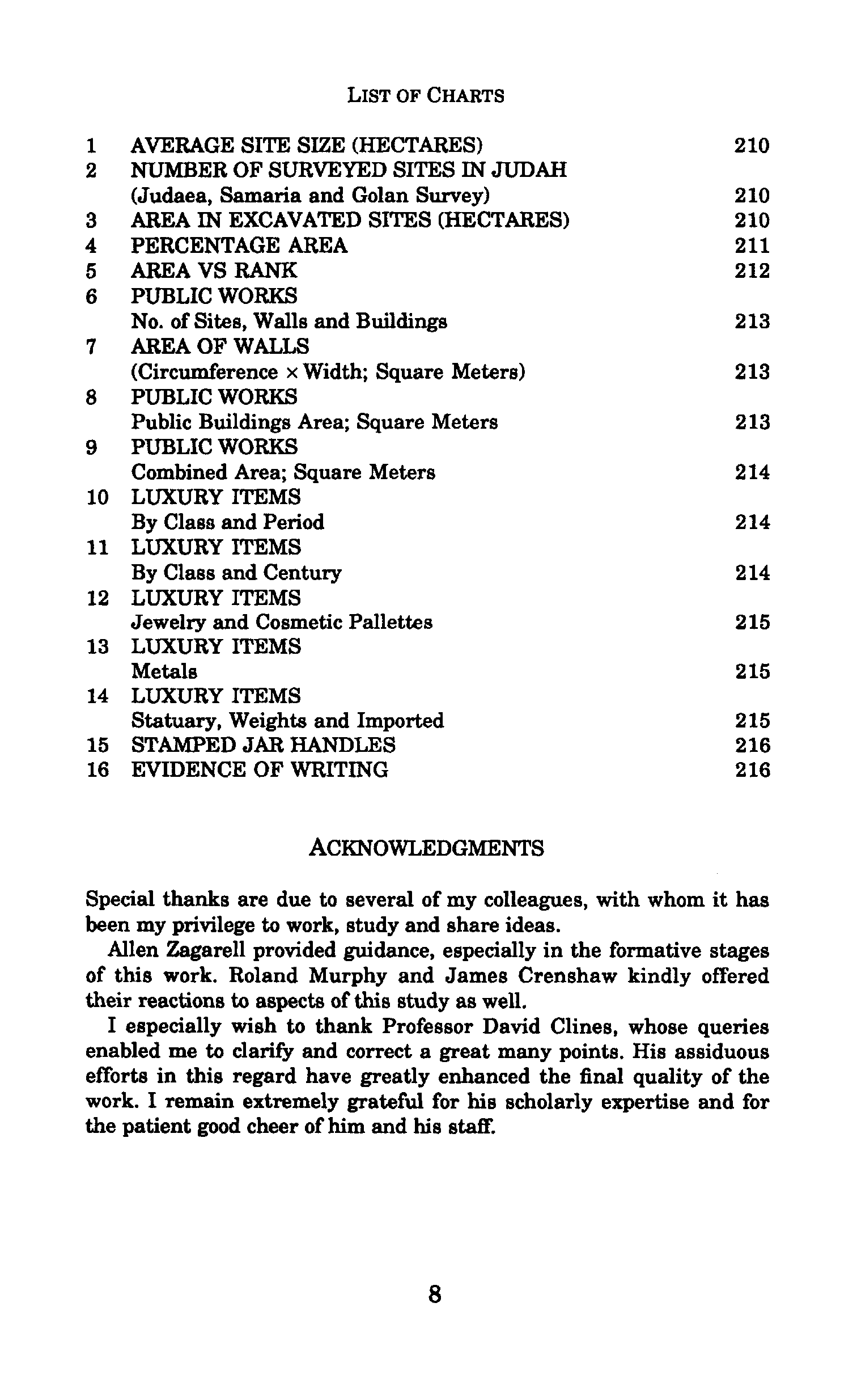 LIST OF CHARTS

1 AVERAGE SITE SIZE (HECTARES) 210
2 NUMBER OF SURVEYED SITES IN JUDAH (Judaea, Samaria and Golan Survey) 210
3 AREA IN EXCAVATED SITES (HECTARES) 210
4 PERCENTAGE AREA 211
5 AREA VS RANK 212
6 PUBLIC WORKS No. of Sites, Walls and Buildings 213
7 AREA OF WALLS (Circumference × Width; Square Meters) 213
8 PUBLIC WORKS Public Buildings Area; Square Meters 213
9 PUBLIC WORKS Combined Area; Square Meters 214
10 LUXURY ITEMS By Class and Period 214
11 LUXURY ITEMS By Class and Century 214
12 LUXURY ITEMS Jewelry and Cosmetic Pallettes 215
13 LUXURY ITEMS Metals 215
14 LUXURY ITEMS Statuary, Weights and Imported 215
15 STAMPED JAR HANDLES 216
16 EVIDENCE OF WRITING 216

ACKNOWLEDGMENTS

Special thanks are due to several of my colleagues, with whom it has been my privilege to work, study and share ideas.

Allen Zagarell provided guidance, especially in the formative stages of this work. Roland Murphy and James Crenshaw kindly offered their reactions to aspects of this study as well.

I especially wish to thank Professor David Clines, whose queries enabled me to clarify and correct a great many points. His assiduous efforts in this regard have greatly enhanced the final quality of the work. I remain extremely grateful for his scholarly expertise and for the patient good cheer of him and his staff.

8